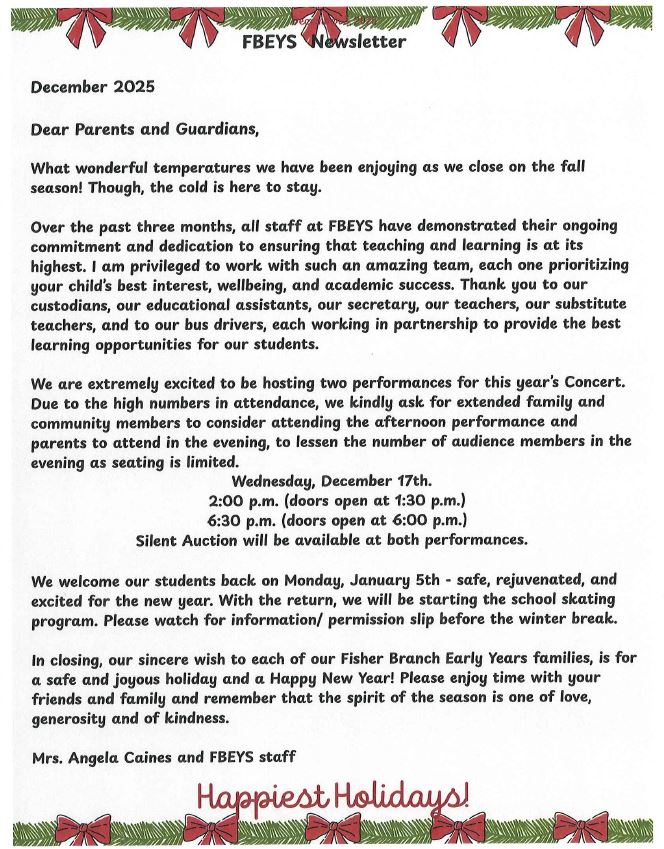 FBEYS Newsletter

December 2025

Dear Parents and Guardians,

What wonderful temperatures we have been enjoying as we close on the fall season! Though, the cold is here to stay.

Over the past three months, all staff at FBEYS have demonstrated their ongoing commitment and dedication to ensuring that teaching and learning is at its highest. I am privileged to work with such an amazing team, each one prioritizing your child's best interest, wellbeing, and academic success. Thank you to our custodians, our educational assistants, our secretary, our teachers, our substitute teachers, and to our bus drivers, each working in partnership to provide the best learning opportunities for our students.

We are extremely excited to be hosting two performances for this year's Concert. Due to the high numbers in attendance, we kindly ask for extended family and community members to consider attending the afternoon performance and parents to attend in the evening, to lessen the number of audience members in the evening as seating is limited.

Wednesday, December 17th.
2:00 p.m. (doors open at 1:30 p.m.)
6:30 p.m. (doors open at 6:00 p.m.)
Silent Auction will be available at both performances.

We welcome our students back on Monday, January 5th - safe, rejuvenated, and excited for the new year. With the return, we will be starting the school skating program. Please watch for information/ permission slip before the winter break.

In closing, our sincere wish to each of our Fisher Branch Early Years families, is for a safe and joyous holiday and a Happy New Year! Please enjoy time with your friends and family and remember that the spirit of the season is one of love, generosity and of kindness.

Mrs. Angela Caines and FBEYS staff

Happiest Holidays!